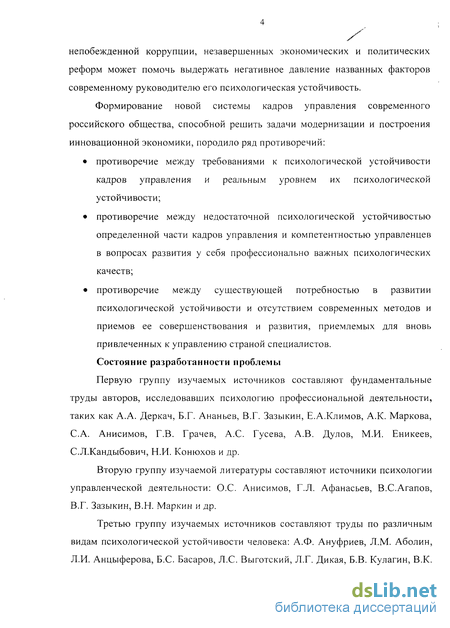 4

непобежденной коррупции, незавершенных экономических и политических реформ может помочь выдержать негативное давление названных факторов современному руководителю его психологическая устойчивость.

Формирование новой системы кадров управления современного российского общества, способной решить задачи модернизации и построения инновационной экономики, породило ряд противоречий:

• противоречие между требованиями к психологической устойчивости кадров управления и реальным уровнем их психологической устойчивости;

• противоречие между недостаточной психологической устойчивостью определенной части кадров управления и компетентностью управленцев в вопросах развития у себя профессионально важных психологических качеств;

• противоречие между существующей потребностью в развитии психологической устойчивости и отсутствием современных методов и приемов ее совершенствования и развития, приемлемых для вновь привлеченных к управлению страной специалистов.

Состояние разработанности проблемы

Первую группу изучаемых источников составляют фундаментальные труды авторов, исследовавших психологию профессиональной деятельности, таких как А.А. Деркач, Б.Г. Ананьев, В.Г. Зазыкин, Е.А.Климов, А.К. Маркова, С.А. Анисимов, Г.В. Грачев, А.С. Гусева, А.В. Дулов, М.И. Еникеев, С.Л.Кандыбович, Н.И. Конюхов и др.

Вторую группу изучаемой литературы составляют источники психологии управленческой деятельности: О.С. Анисимов, Г.Л. Афанасьев, В.С.Агапов, В.Г. Зазыкин, В.Н. Маркин и др.

Третью группу изучаемых источников составляют труды по различным видам психологической устойчивости человека: А.Ф. Ануфриев, Л.М. Аболин, Л.И. Анцыферова, Б.С. Басаров, Л.С. Выготский, Л.Г. Дикая, Б.В. Кулагин, В.К.

dsLib.net
библиотека диссертаций